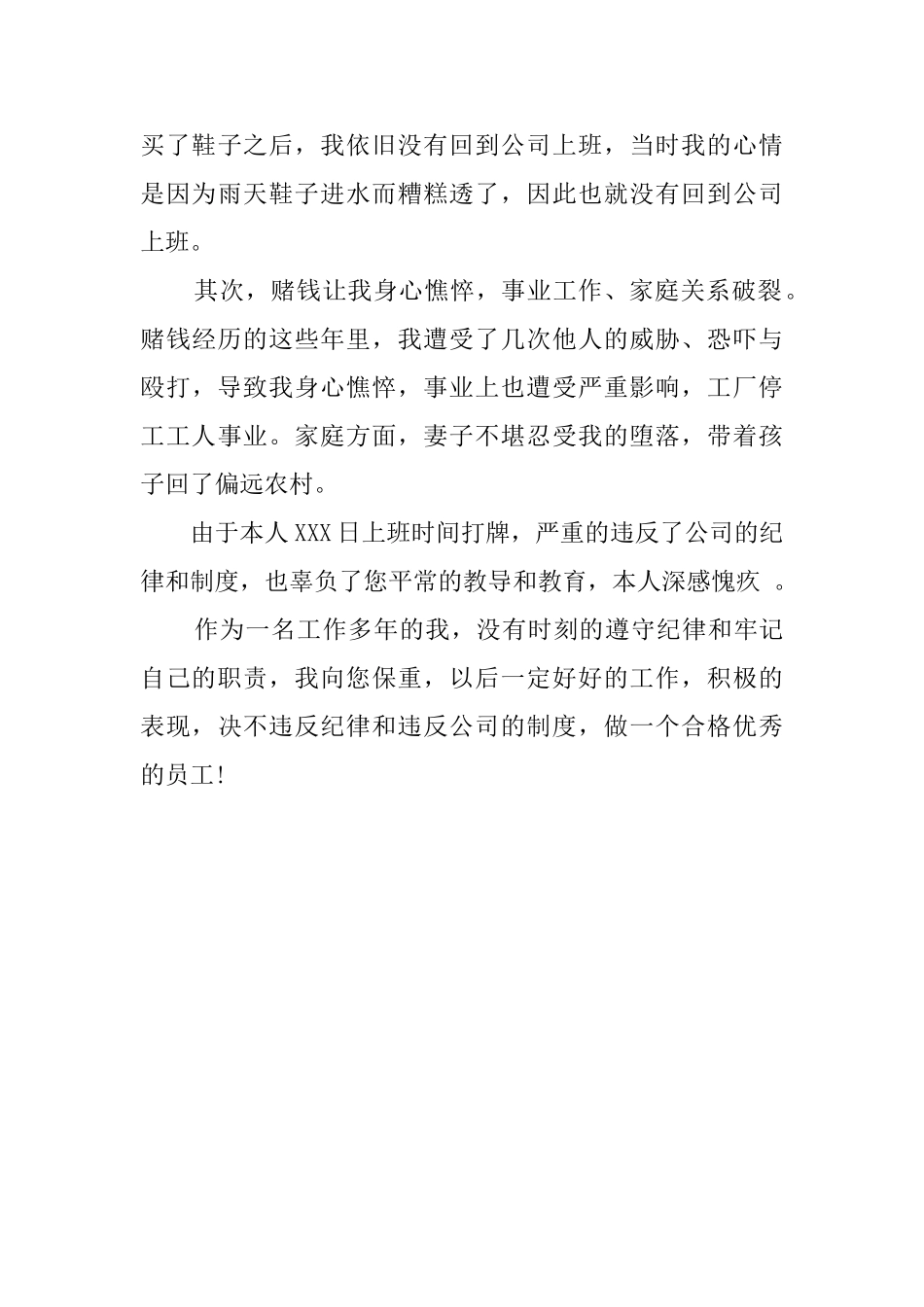 买了鞋子之后，我依旧没有回到公司上班，当时我的心情是因为雨天鞋子进水而糟糕透了，因此也就没有回到公司上班。

其次，赌钱让我身心憔悴，事业工作、家庭关系破裂。赌钱经历的这些年里，我遭受了几次他人的威胁、恐吓与殴打，导致我身心憔悴，事业上也遭受严重影响，工厂停工工人事业。家庭方面，妻子不堪忍受我的堕落，带着孩子回了偏远农村。

由于本人XXX日上班时间打牌，严重的违反了公司的纪律和制度，也辜负了您平常的教导和教育，本人深感愧疚 。

作为一名工作多年的我，没有时刻的遵守纪律和牢记自己的职责，我向您保重，以后一定好好的工作，积极的表现，决不违反纪律和违反公司的制度，做一个合格优秀的员工!